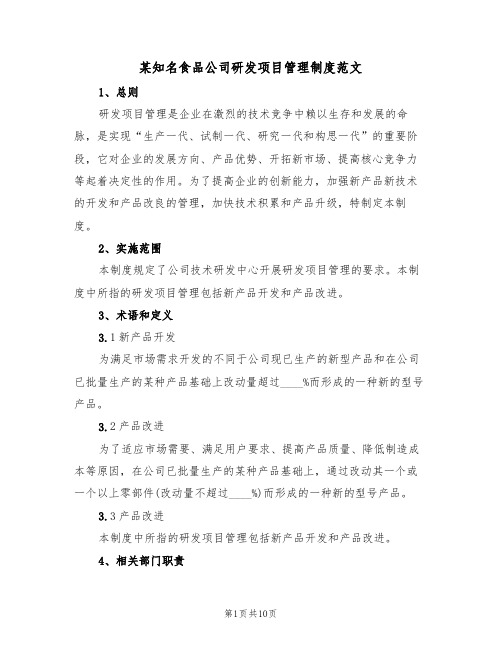 某知名食品公司研发项目管理制度范文

1、总则

研发项目管理是企业在激烈的技术竞争中赖以生存和发展的命脉，是实现“生产一代、试制一代、研究一代和构思一代”的重要阶段，它对企业的发展方向、产品优势、开拓新市场、提高核心竞争力等起着决定性的作用。为了提高企业的创新能力，加强新产品新技术的开发和产品改良的管理，加快技术积累和产品升级，特制定本制度。

2、实施范围

本制度规定了公司技术研发中心开展研发项目管理的要求。本制度中所指的研发项目管理包括新产品开发和产品改进。

3、术语和定义

3.1 新产品开发

为满足市场需求开发的不同于公司现已生产的新型产品和在公司已批量生产的某种产品基础上改动量超过____%而形成的一种新的型号产品。

3.2 产品改进

为了适应市场需要、满足用户要求、提高产品质量、降低制造成本等原因，在公司已批量生产的某种产品基础上，通过改动其一个或一个以上零部件(改动量不超过____%)而形成的一种新的型号产品。

3.3 产品改进

本制度中所指的研发项目管理包括新产品开发和产品改进。

4、相关部门职责

第1页共10页